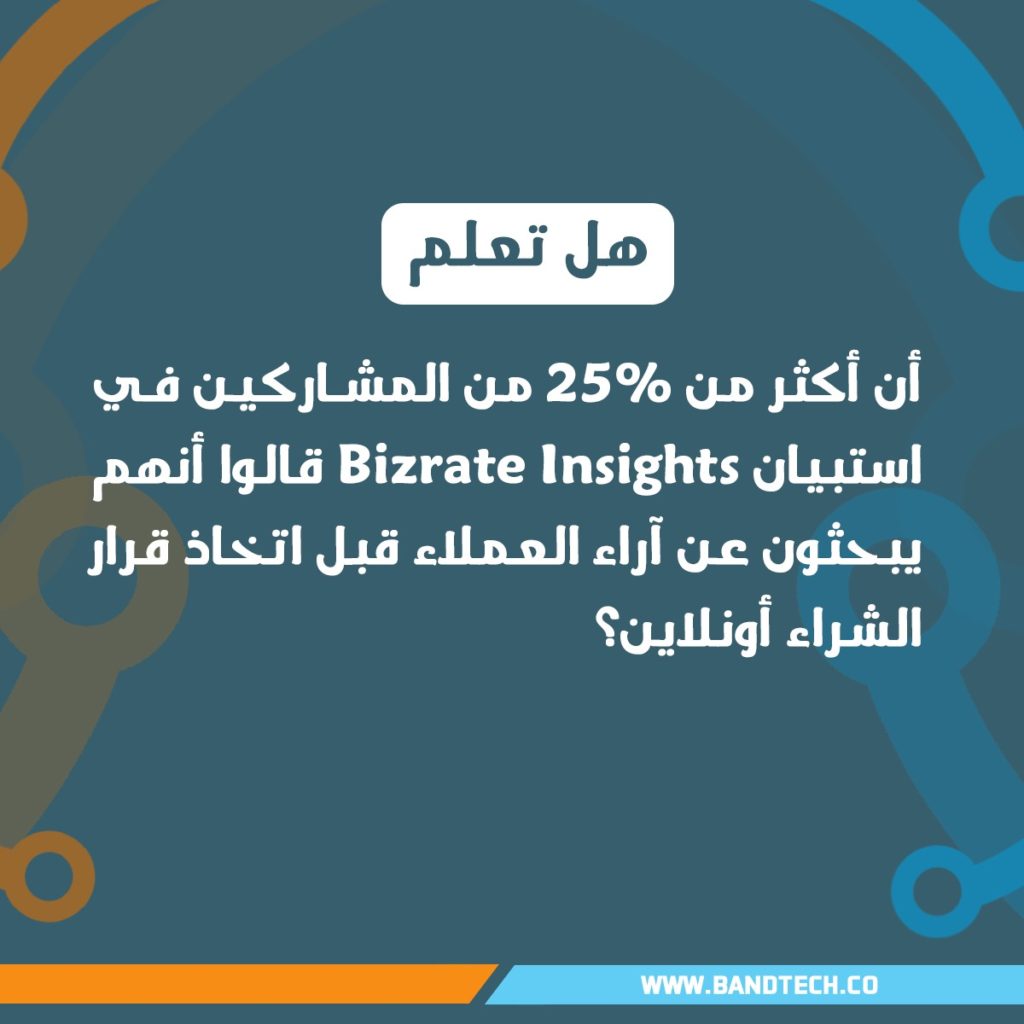 هل تعلم

أن أكثر من 25% من المشاركين في استبيان Bizrate Insights قالوا أنهم يبحثون عن آراء العملاء قبل اتخاذ قرار الشراء أونلاين؟

WWW.BANDTECH.CO